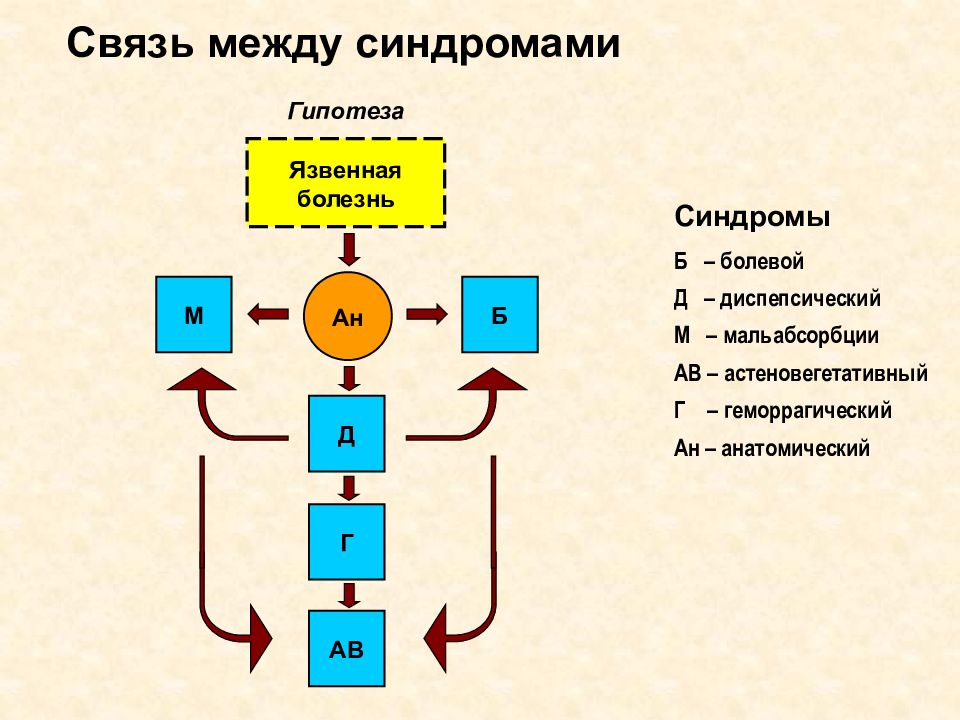 Связь между синдромами

Гипотеза

Язвенная болезнь

М

Ан

Б

Д

Г

АВ

Синдромы

Б – болевой

Д – диспепсический

М – мальабсорбции

АВ – астеновегетативный

Г – геморрагический

Ан – анатомический